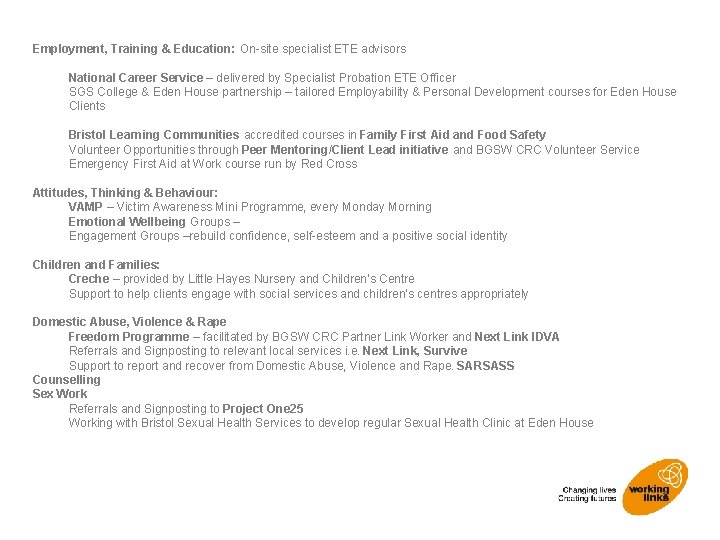 Employment, Training & Education: On-site specialist ETE advisors

National Career Service – delivered by Specialist Probation ETE Officer
SGS College & Eden House partnership – tailored Employability & Personal Development courses for Eden House Clients

Bristol Learning Communities accredited courses in Family First Aid and Food Safety
Volunteer Opportunities through Peer Mentoring/Client Lead initiative and BGSW CRC Volunteer Service
Emergency First Aid at Work course run by Red Cross

Attitudes, Thinking & Behaviour:
VAMP – Victim Awareness Mini Programme, every Monday Morning
Emotional Wellbeing Groups –
Engagement Groups –rebuild confidence, self-esteem and a positive social identity

Children and Families:
Creche – provided by Little Hayes Nursery and Children's Centre
Support to help clients engage with social services and children's centres appropriately

Domestic Abuse, Violence & Rape
Freedom Programme – facilitated by BGSW CRC Partner Link Worker and Next Link IDVA
Referrals and Signposting to relevant local services i.e. Next Link, Survive
Support to report and recover from Domestic Abuse, Violence and Rape. SARSASS
Counselling
Sex Work
Referrals and Signposting to Project One25
Working with Bristol Sexual Health Services to develop regular Sexual Health Clinic at Eden House

Changing lives
Creating futures
working links